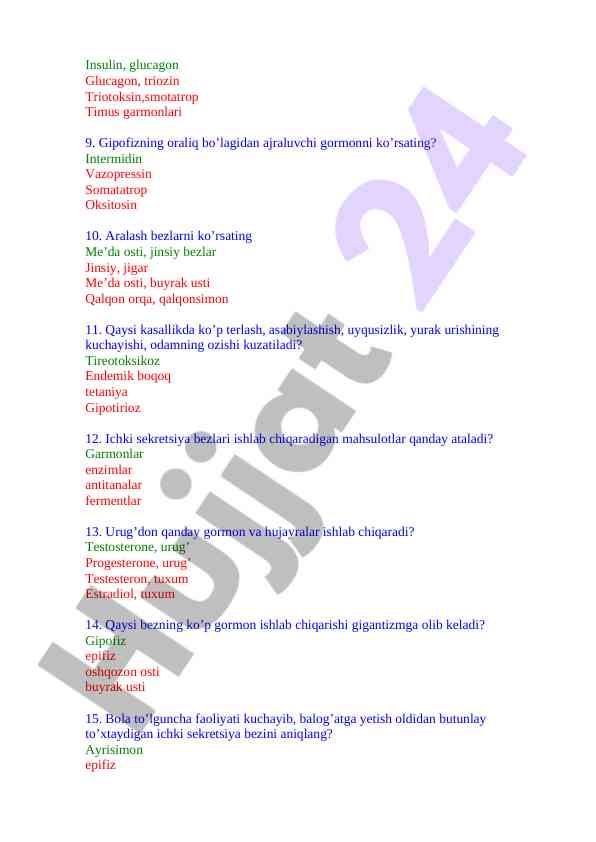 Insulin, glucagon
Glucagon, triozin
Triotoksin,smotatrop
Timus garmonlari

9. Gipofizning oraliq bo’lagidan ajraluvchi gormonni ko’rsating?
Intermidin
Vazopressin
Somatatrop
Oksitosin

10. Aralash bezlarni ko’rsating
Me’da osti, jinsiy bezlar
Jinsiy, jigar
Me’da osti, buyrak usti
Qalqon orqa, qalqonsimon

11. Qaysi kasallikda ko’p terlash, asabiylashish, uyqusizlik, yurak urishining kuchayishi, odamning ozishi kuzatiladi?
Tireotoksikoz
Endemik boqoq
tetaniya
Gipotirioz

12. Ichki sekretsiya bezlari ishlab chiqaradigan mahsulotlar qanday ataladi?
Garmonlar
enzimlar
antitanalar
fermentlar

13. Urug’don qanday gormon va hujayralar ishlab chiqaradi?
Testosterone, urug’
Progesterone, urug’
Testesteron, tuxum
Estradiol, tuxum

14. Qaysi bezning ko’p gormon ishlab chiqarishi gigantizmga olib keladi?
Gipofiz
epifiz
oshqozon osti
buyrak usti

15. Bola to’lguncha faoliyati kuchayib, balog’atga yetish oldidan butunlay to’xtaydigan ichki sekretsiya bezini aniqlang?
Ayrisimon
epifiz

Hujjat 24